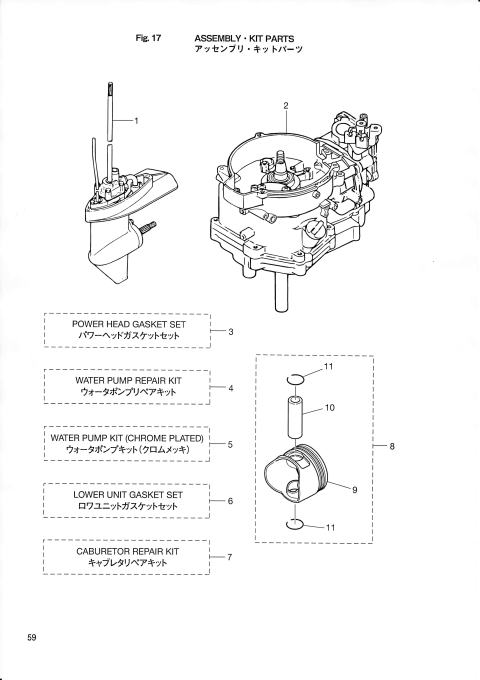 Fig. 17　ASSEMBLY・KIT PARTS
アッセンブリ・キットパーツ

1

2

POWER HEAD GASKET SET
パワーヘッドガスケットセット

3

WATER PUMP REPAIR KIT
ウォータポンプリペアキット

4

WATER PUMP KIT (CHROME PLATED)
ウォータポンプキット(クロムメッキ)

5

LOWER UNIT GASKET SET
ロワユニットガスケットセット

6

CABURETOR REPAIR KIT
キャブレタリペアキット

7

11

10

8

9

11

59